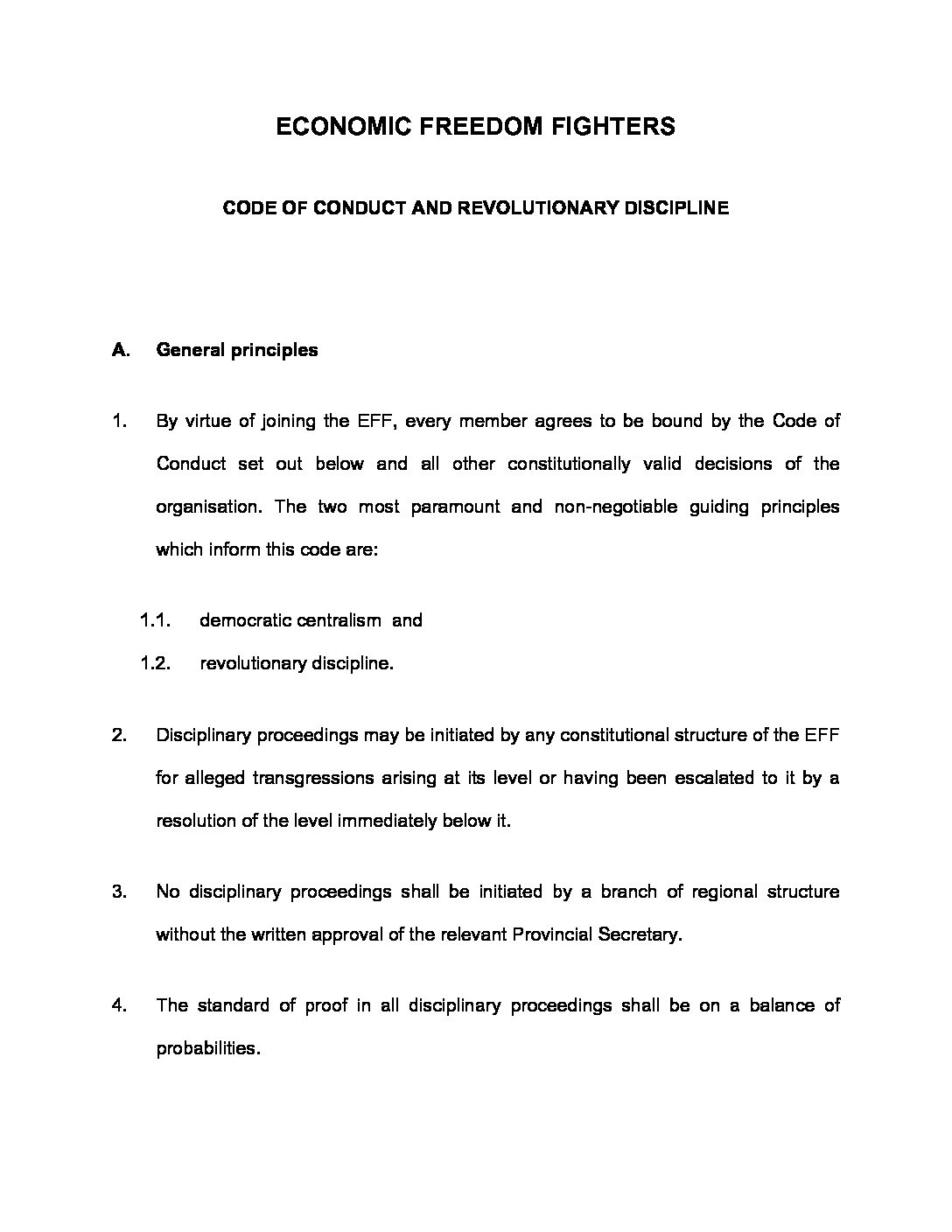 ECONOMIC FREEDOM FIGHTERS

CODE OF CONDUCT AND REVOLUTIONARY DISCIPLINE

A. General principles

1. By virtue of joining the EFF, every member agrees to be bound by the Code of Conduct set out below and all other constitutionally valid decisions of the organisation. The two most paramount and non-negotiable guiding principles which inform this code are:

1.1. democratic centralism and

1.2. revolutionary discipline.

2. Disciplinary proceedings may be initiated by any constitutional structure of the EFF for alleged transgressions arising at its level or having been escalated to it by a resolution of the level immediately below it.

3. No disciplinary proceedings shall be initiated by a branch of regional structure without the written approval of the relevant Provincial Secretary.

4. The standard of proof in all disciplinary proceedings shall be on a balance of probabilities.